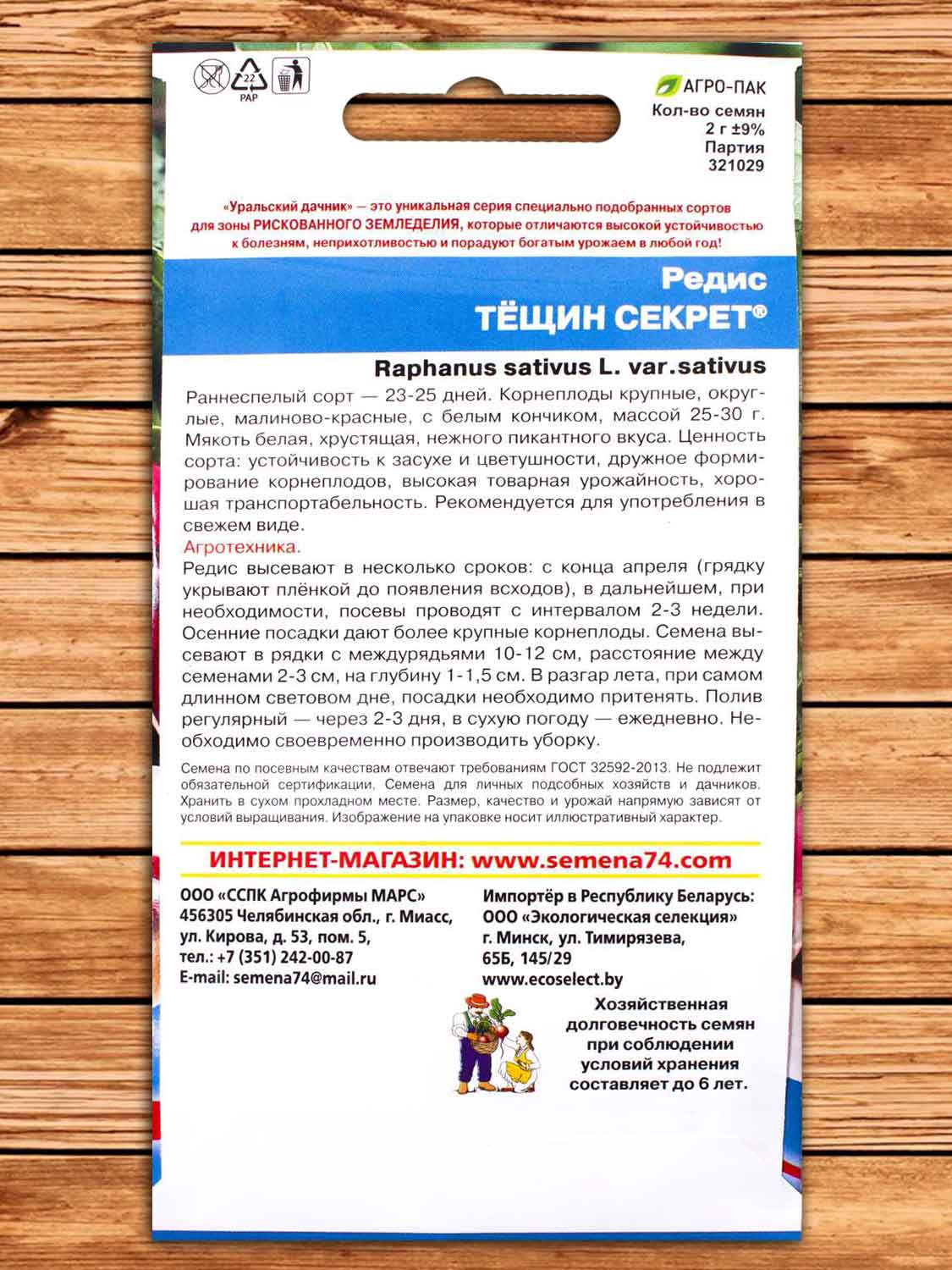 22
PAP

АГРО-ПАК
Кол-во семян
2 г ±9%
Партия
321029

«Уральский дачник» — это уникальная серия специально подобранных сортов для зоны РИСКОВАННОГО ЗЕМЛЕДЕЛИЯ, которые отличаются высокой устойчивостью к болезням, неприхотливостью и порадуют богатым урожаем в любой год!

Редис
ТЁЩИН СЕКРЕТ®

Raphanus sativus L. var.sativus

Раннеспелый сорт — 23-25 дней. Корнеплоды крупные, округлые, малиново-красные, с белым кончиком, массой 25-30 г. Мякоть белая, хрустящая, нежного пикантного вкуса. Ценность сорта: устойчивость к засухе и цветушности, дружное формирование корнеплодов, высокая товарная урожайность, хорошая транспортабельность. Рекомендуется для употребления в свежем виде.

Агротехника.
Редис высевают в несколько сроков: с конца апреля (грядку укрывают плёнкой до появления всходов), в дальнейшем, при необходимости, посевы проводят с интервалом 2-3 недели. Осенние посадки дают более крупные корнеплоды. Семена высевают в рядки с междурядьями 10-12 см, расстояние между семенами 2-3 см, на глубину 1-1,5 см. В разгар лета, при самом длинном световом дне, посадки необходимо притенять. Полив регулярный — через 2-3 дня, в сухую погоду — ежедневно. Необходимо своевременно производить уборку.

Семена по посевным качествам отвечают требованиям ГОСТ 32592-2013. Не подлежит обязательной сертификации. Семена для личных подсобных хозяйств и дачников. Хранить в сухом прохладном месте. Размер, качество и урожай напрямую зависят от условий выращивания. Изображение на упаковке носит иллюстративный характер.

ИНТЕРНЕТ-МАГАЗИН: www.semena74.com

ООО «ССПК Агрофирмы МАРС»
456305 Челябинская обл., г. Миасс, ул. Кирова, д. 53, пом. 5,
тел.: +7 (351) 242-00-87
E-mail: semena74@mail.ru

Импортёр в Республику Беларусь:
ООО «Экологическая селекция»
г. Минск, ул. Тимирязева, 65Б, 145/29
www.ecoselect.by

Хозяйственная долговечность семян при соблюдении условий хранения составляет до 6 лет.